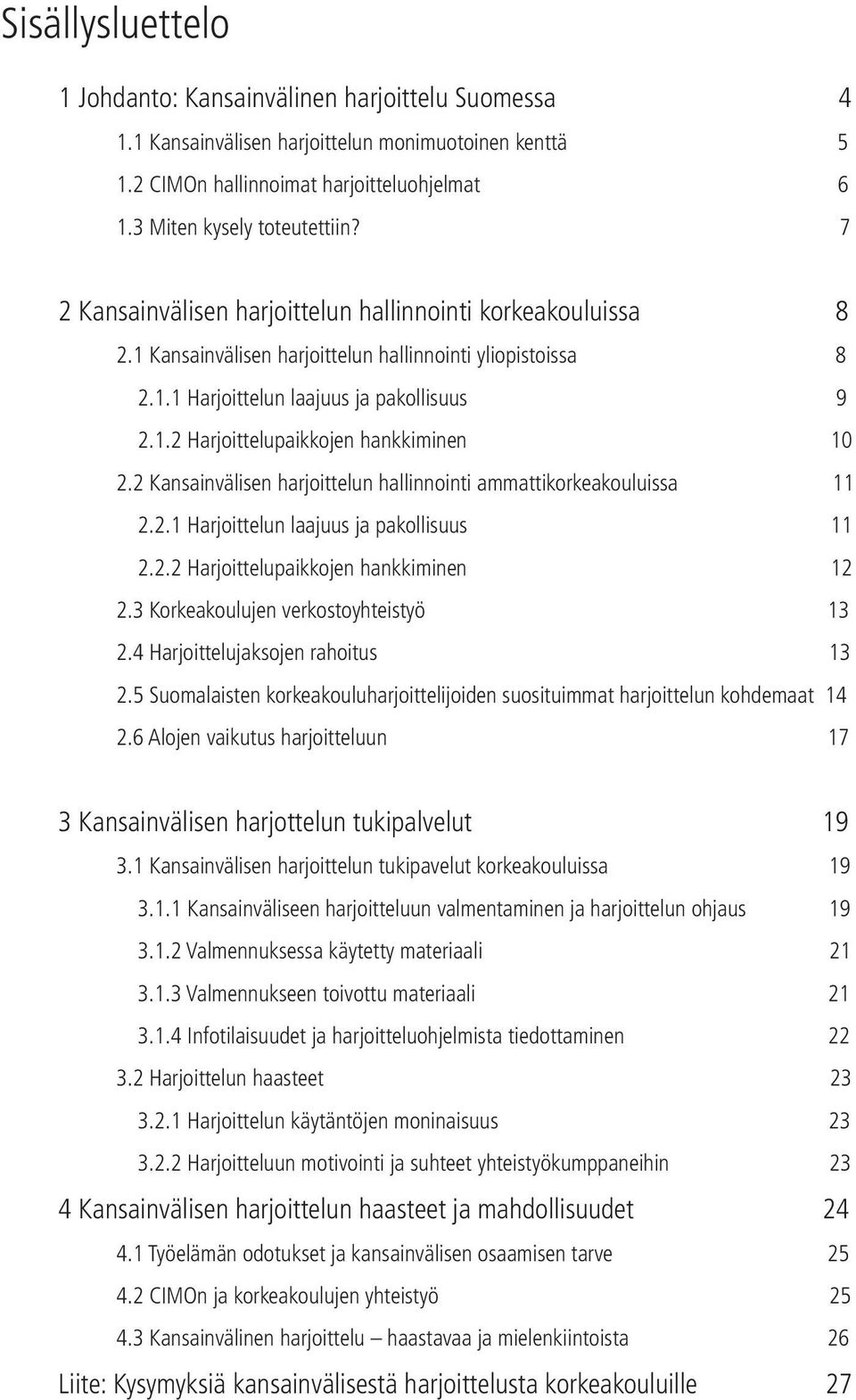 Sisällysluettelo

1 Johdanto: Kansainvälinen harjoittelu Suomessa 4

1.1 Kansainvälisen harjoittelun monimuotoinen kenttä 5

1.2 CIMOn hallinnoimat harjoitteluohjelmat 6

1.3 Miten kysely toteutettiin? 7

2 Kansainvälisen harjoittelun hallinnointi korkeakouluissa 8

2.1 Kansainvälisen harjoittelun hallinnointi yliopistoissa 8

2.1.1 Harjoittelun laajuus ja pakollisuus 9

2.1.2 Harjoittelupaikkojen hankkiminen 10

2.2 Kansainvälisen harjoittelun hallinnointi ammattikorkeakouluissa 11

2.2.1 Harjoittelun laajuus ja pakollisuus 11

2.2.2 Harjoittelupaikkojen hankkiminen 12

2.3 Korkeakoulujen verkostoyhteistyö 13

2.4 Harjoittelujaksojen rahoitus 13

2.5 Suomalaisten korkeakouluharjoittelijoiden suosituimmat harjoittelun kohdemaat 14

2.6 Alojen vaikutus harjoitteluun 17

3 Kansainvälisen harjottelun tukipalvelut 19

3.1 Kansainvälisen harjoittelun tukipavelut korkeakouluissa 19

3.1.1 Kansainväliseen harjoitteluun valmentaminen ja harjoittelun ohjaus 19

3.1.2 Valmennuksessa käytetty materiaali 21

3.1.3 Valmennukseen toivottu materiaali 21

3.1.4 Infotilaisuudet ja harjoitteluohjelmista tiedottaminen 22

3.2 Harjoittelun haasteet 23

3.2.1 Harjoittelun käytäntöjen moninaisuus 23

3.2.2 Harjoitteluun motivointi ja suhteet yhteistyökumppaneihin 23

4 Kansainvälisen harjoittelun haasteet ja mahdollisuudet 24

4.1 Työelämän odotukset ja kansainvälisen osaamisen tarve 25

4.2 CIMOn ja korkeakoulujen yhteistyö 25

4.3 Kansainvälinen harjoittelu – haastavaa ja mielenkiintoista 26

Liite: Kysymyksiä kansainvälisestä harjoittelusta korkeakouluille 27